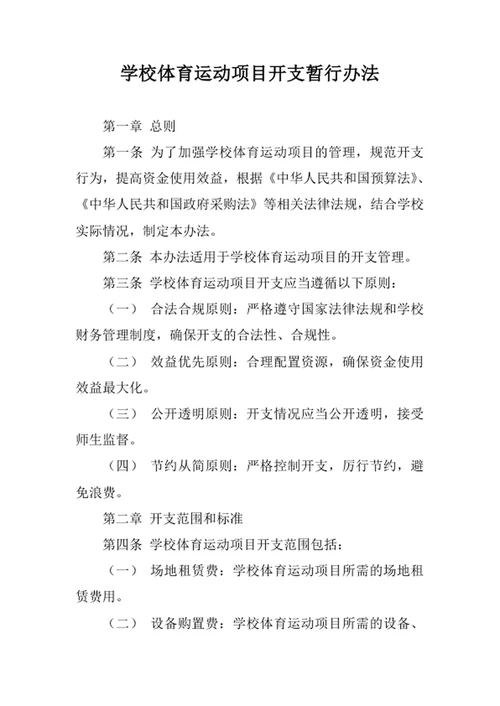 学校体育运动项目开支暂行办法

第一章 总则

第一条 为了加强学校体育运动项目的管理，规范开支行为，提高资金使用效益，根据《中华人民共和国预算法》、《中华人民共和国政府采购法》等相关法律法规，结合学校实际情况，制定本办法。

第二条 本办法适用于学校体育运动项目的开支管理。

第三条 学校体育运动项目开支应当遵循以下原则：

（一） 合法合规原则：严格遵守国家法律法规和学校财务管理制度，确保开支的合法性、合规性。

（二） 效益优先原则：合理配置资源，确保资金使用效益最大化。

（三） 公开透明原则：开支情况应当公开透明，接受师生监督。

（四） 节约从简原则：严格控制开支，厉行节约，避免浪费。

第二章 开支范围和标准

第四条 学校体育运动项目开支范围包括：

（一） 场地租赁费：学校体育运动项目所需的场地租赁费用。

（二） 设备购置费：学校体育运动项目所需的设备、